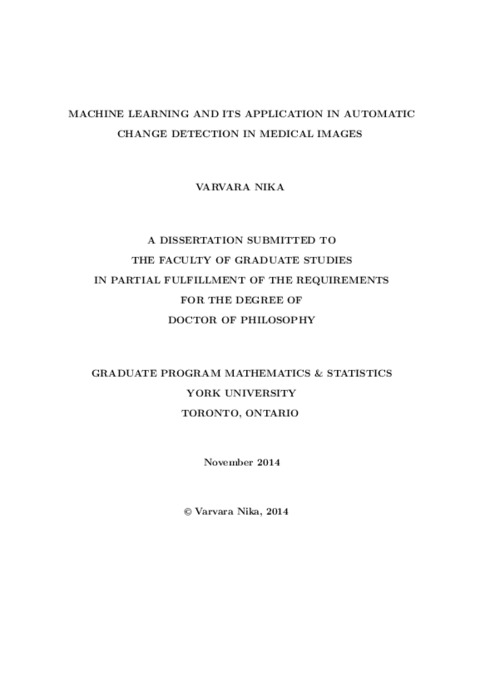 MACHINE LEARNING AND ITS APPLICATION IN AUTOMATIC CHANGE DETECTION IN MEDICAL IMAGES

VARVARA NIKA

A DISSERTATION SUBMITTED TO
THE FACULTY OF GRADUATE STUDIES
IN PARTIAL FULFILLMENT OF THE REQUIREMENTS
FOR THE DEGREE OF
DOCTOR OF PHILOSOPHY

GRADUATE PROGRAM MATHEMATICS & STATISTICS
YORK UNIVERSITY
TORONTO, ONTARIO

November 2014

© Varvara Nika, 2014